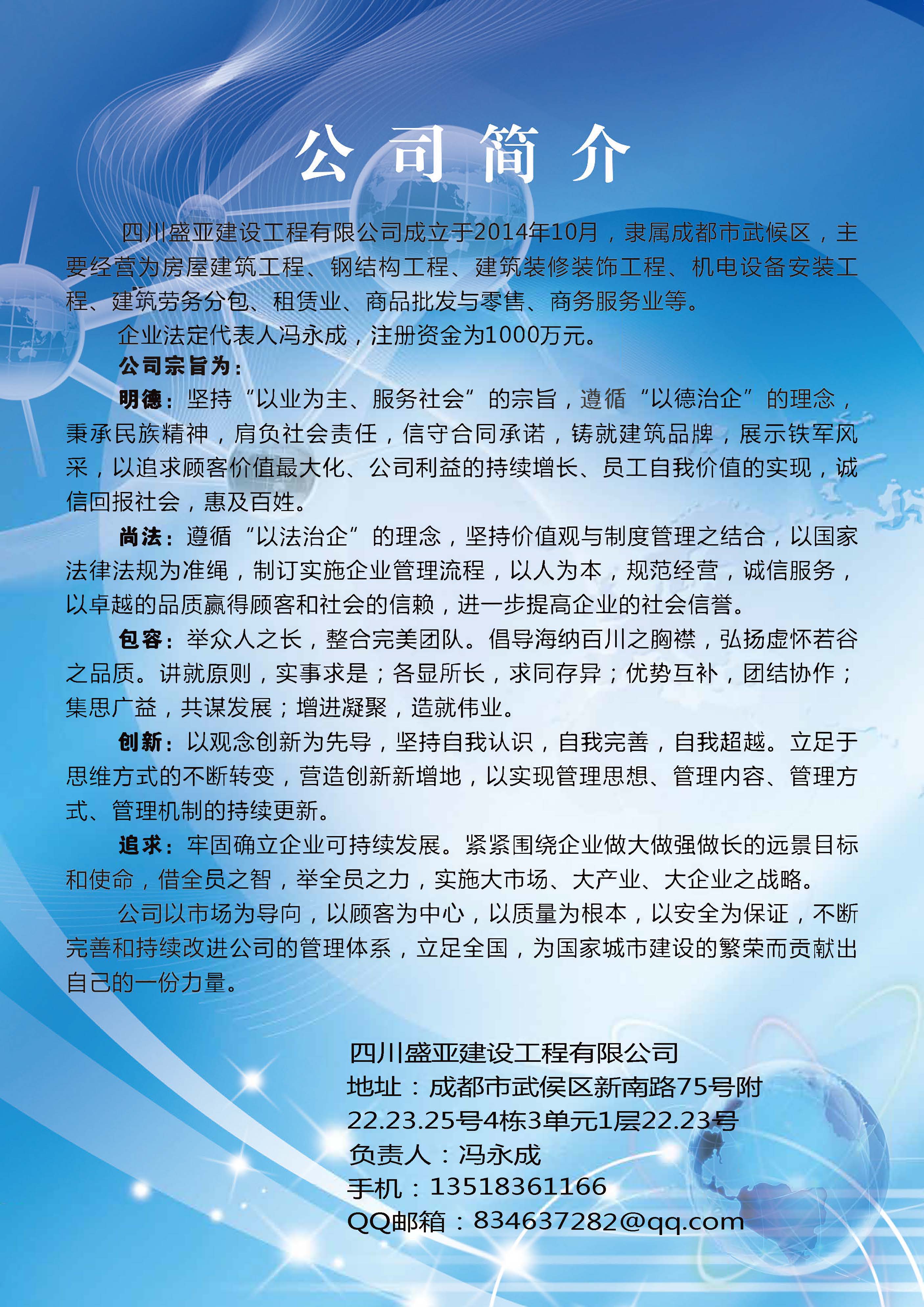 公司简介

四川盛亚建设工程有限公司成立于2014年10月，隶属成都市武候区，主要经营为房屋建筑工程、钢结构工程、建筑装修装饰工程、机电设备安装工程、建筑劳务分包、租赁业、商品批发与零售、商务服务业等。

企业法定代表人冯永成，注册资金为1000万元。

公司宗旨为：

明德：坚持“以业为主、服务社会”的宗旨，遵循“以德治企”的理念，秉承民族精神，肩负社会责任，信守合同承诺，铸就建筑品牌，展示铁军风采，以追求顾客价值最大化、公司利益的持续增长、员工自我价值的实现，诚信回报社会，惠及百姓。

尚法：遵循“以法治企”的理念，坚持价值观与制度管理之结合，以国家法律法规为准绳，制订实施企业管理流程，以人为本，规范经营，诚信服务，以卓越的品质赢得顾客和社会的信赖，进一步提高企业的社会信誉。

包容：举众人之长，整合完美团队。倡导海纳百川之胸襟，弘扬虚怀若谷之品质。讲就原则，实事求是；各显所长，求同存异；优势互补，团结协作；集思广益，共谋发展；增进凝聚，造就伟业。

创新：以观念创新为先导，坚持自我认识，自我完善，自我超越。立足于思维方式的不断转变，营造创新新增地，以实现管理思想、管理内容、管理方式、管理机制的持续更新。

追求：牢固确立企业可持续发展。紧紧围绕企业做大做强做长的远景目标和使命，借全员之智，举全员之力，实施大市场、大产业、大企业之战略。

公司以市场为导向，以顾客为中心，以质量为根本，以安全为保证，不断完善和持续改进公司的管理体系，立足全国，为国家城市建设的繁荣而贡献出自己的一份力量。

四川盛亚建设工程有限公司
地址：成都市武侯区新南路75号附22.23.25号4栋3单元1层22.23号
负责人：冯永成
手机：13518361166
QQ邮箱：834637282@qq.com